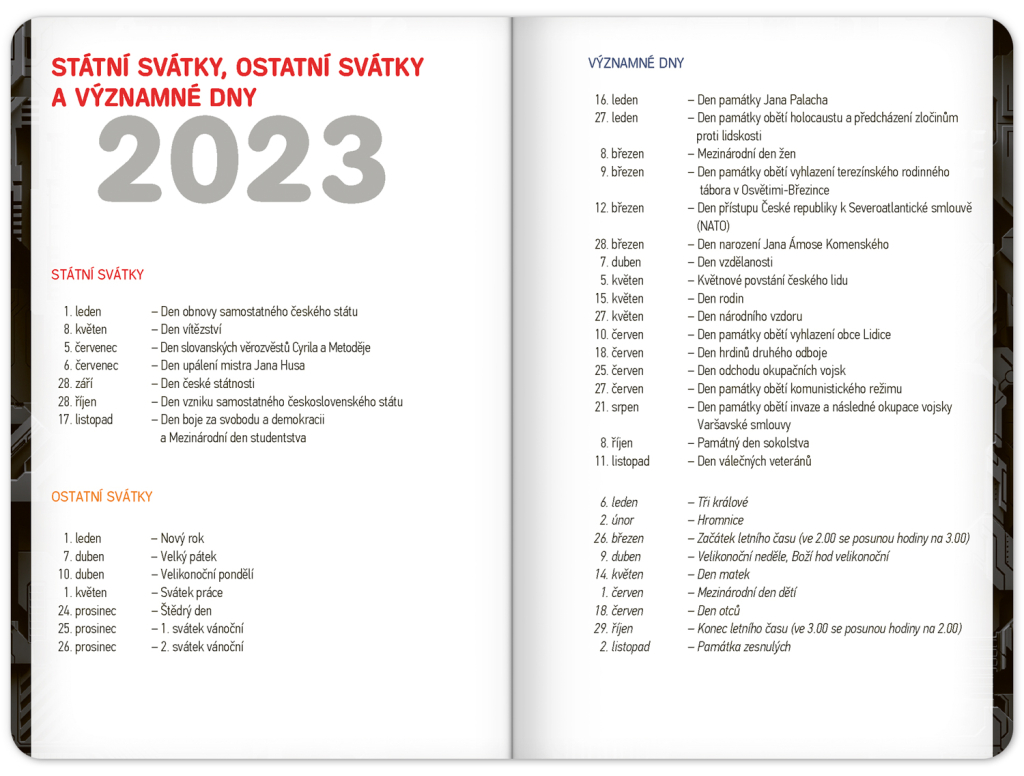 STÁTNÍ SVÁTKY, OSTATNÍ SVÁTKY A VÝZNAMNÉ DNY

2023

STÁTNÍ SVÁTKY

1. leden – Den obnovy samostatného českého státu
8. květen – Den vítězství
5. červenec – Den slovanských věrozvěstů Cyrila a Metoděje
6. červenec – Den upálení mistra Jana Husa
28. září – Den české státnosti
28. říjen – Den vzniku samostatného československého státu
17. listopad – Den boje za svobodu a demokracii a Mezinárodní den studentstva

OSTATNÍ SVÁTKY

1. leden – Nový rok
7. duben – Velký pátek
10. duben – Velikonoční pondělí
1. květen – Svátek práce
24. prosinec – Štědrý den
25. prosinec – 1. svátek vánoční
26. prosinec – 2. svátek vánoční

VÝZNAMNÉ DNY

16. leden – Den památky Jana Palacha
27. leden – Den památky obětí holocaustu a předcházení zločinům proti lidskosti
8. březen – Mezinárodní den žen
9. březen – Den památky obětí vyhlazení terezínského rodinného tábora v Osvětimi-Březince
12. březen – Den přístupu České republiky k Severoatlantické smlouvě (NATO)
28. březen – Den narození Jana Ámose Komenského
7. duben – Den vzdělanosti
5. květen – Květnové povstání českého lidu
15. květen – Den rodin
27. květen – Den národního vzdoru
10. červen – Den památky obětí vyhlazení obce Lidice
18. červen – Den hrdinů druhého odboje
25. červen – Den odchodu okupačních vojsk
27. červen – Den památky obětí komunistického režimu
21. srpen – Den památky obětí invaze a následné okupace vojsky Varšavské smlouvy
8. říjen – Památný den sokolstva
11. listopad – Den válečných veteránů

6. leden – Tři králové
2. únor – Hromnice
26. březen – Začátek letního času (ve 2.00 se posunou hodiny na 3.00)
9. duben – Velikonoční neděle, Boží hod velikonoční
14. květen – Den matek
1. červen – Mezinárodní den dětí
18. červen – Den otců
29. říjen – Konec letního času (ve 3.00 se posunou hodiny na 2.00)
2. listopad – Památka zesnulých